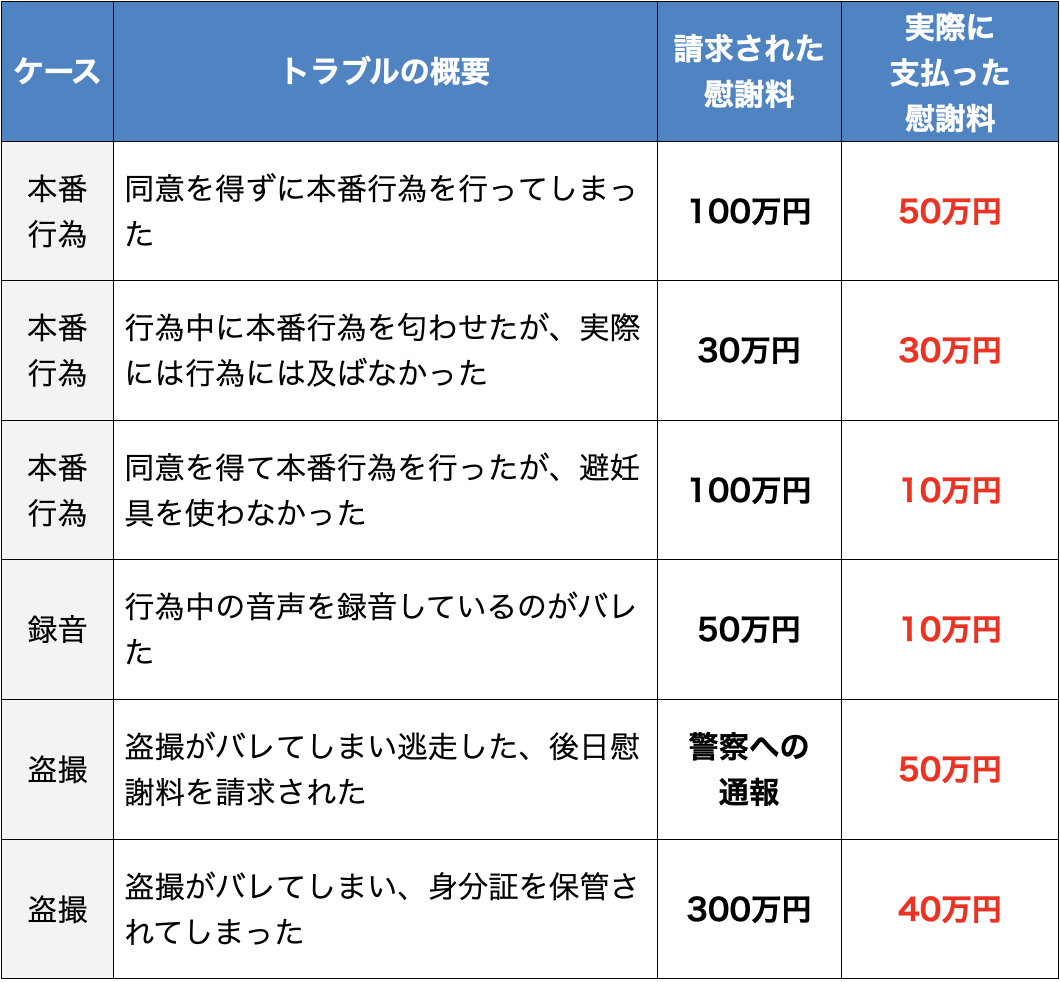 | ケース | トラブルの概要 | 請求された慰謝料 | 実際に支払った慰謝料 |
|---|---|---|---|
| 本番行為 | 同意を得ずに本番行為を行ってしまった | 100万円 | 50万円 |
| 本番行為 | 行為中に本番行為を匂わせたが、実際には行為には及ばなかった | 30万円 | 30万円 |
| 本番行為 | 同意を得て本番行為を行ったが、避妊具を使わなかった | 100万円 | 10万円 |
| 録音 | 行為中の音声を録音しているのがバレた | 50万円 | 10万円 |
| 盗撮 | 盗撮がバレてしまい逃走した、後日慰謝料を請求された | 警察への通報 | 50万円 |
| 盗撮 | 盗撮がバレてしまい、身分証を保管されてしまった | 300万円 | 40万円 |